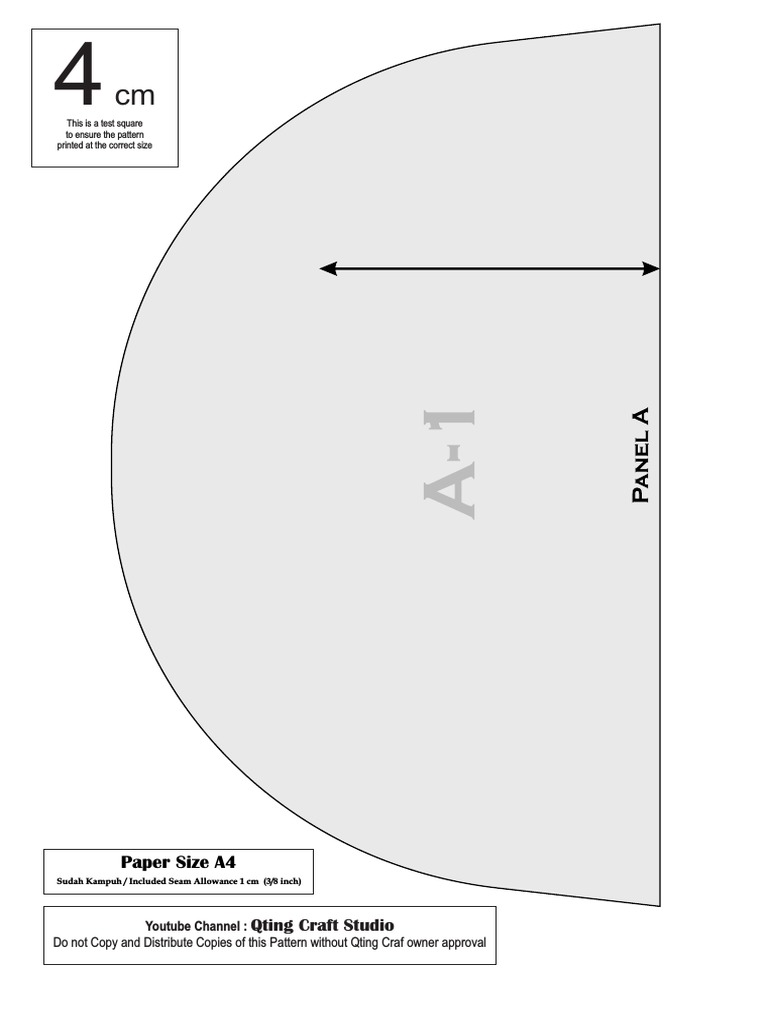 4 cm
This is a test square to ensure the pattern printed at the correct size

A-1

PANEL A

Paper Size A4
Sudah Kampuh / Included Seam Allowance 1 cm (3/8 inch)

Youtube Channel : Qting Craft Studio
Do not Copy and Distribute Copies of this Pattern without Qting Craf owner approval